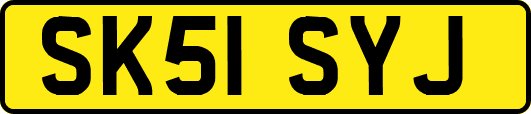 SK51 SYJ